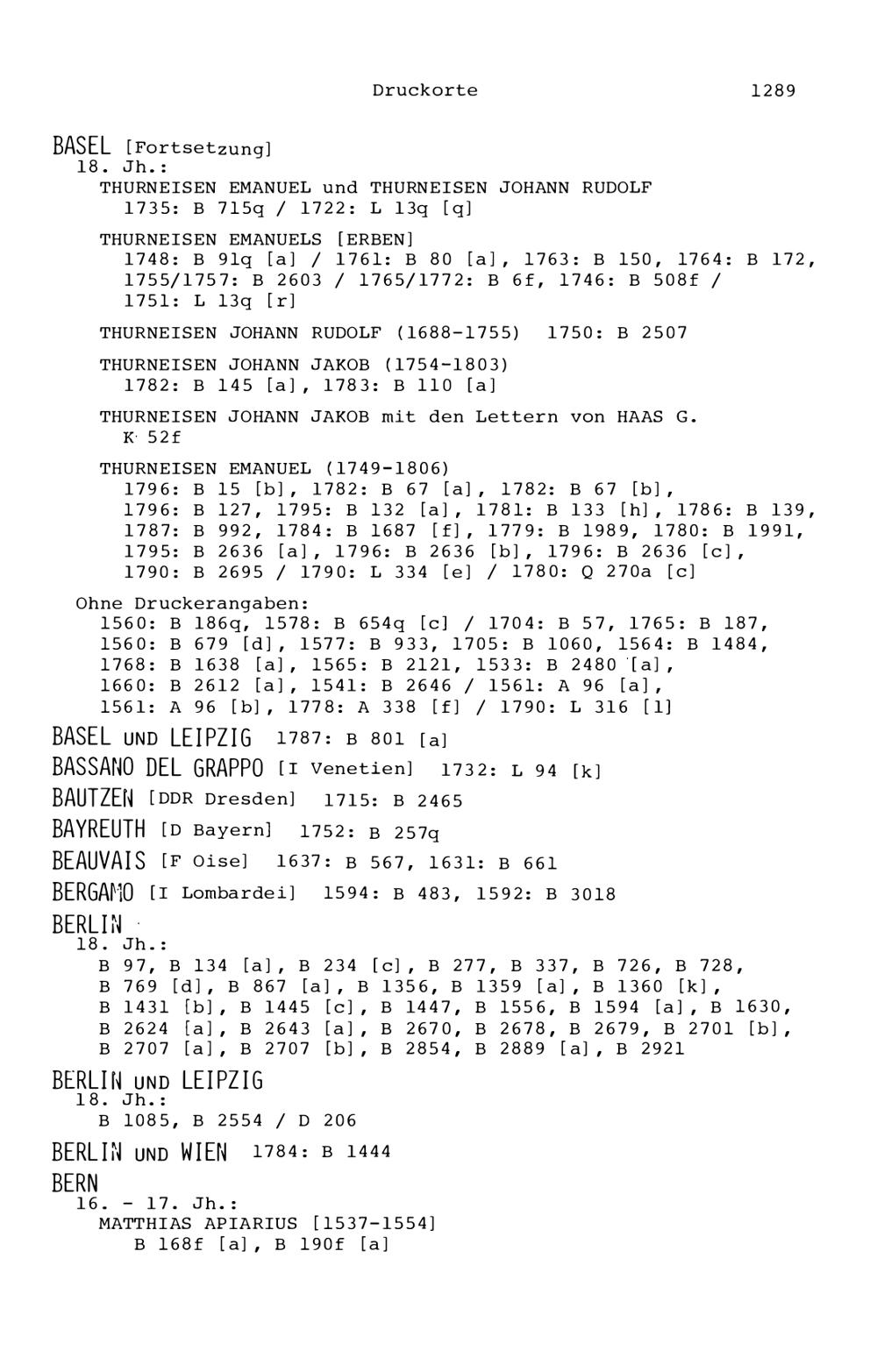 Druckorte 1289

BASEL [Fortsetzung]
18. Jh.:
THURNEISEN EMANUEL und THURNEISEN JOHANN RUDOLF
1735: B 715q / 1722: L 13q [q]

THURNEISEN EMANUELS [ERBEN]
1748: B 91q [a] / 1761: B 80 [a], 1763: B 150, 1764: B 172, 1755/1757: B 2603 / 1765/1772: B 6f, 1746: B 508f / 1751: L 13q [r]

THURNEISEN JOHANN RUDOLF (1688-1755) 1750: B 2507

THURNEISEN JOHANN JAKOB (1754-1803)
1782: B 145 [a], 1783: B 110 [a]

THURNEISEN JOHANN JAKOB mit den Lettern von HAAS G.
K 52f

THURNEISEN EMANUEL (1749-1806)
1796: B 15 [b], 1782: B 67 [a], 1782: B 67 [b], 1796: B 127, 1795: B 132 [a], 1781: B 133 [h], 1786: B 139, 1787: B 992, 1784: B 1687 [f], 1779: B 1989, 1780: B 1991, 1795: B 2636 [a], 1796: B 2636 [b], 1796: B 2636 [c], 1790: B 2695 / 1790: L 334 [e] / 1780: Q 270a [c]

Ohne Druckerangaben:
1560: B 186q, 1578: B 654q [c] / 1704: B 57, 1765: B 187, 1560: B 679 [d], 1577: B 933, 1705: B 1060, 1564: B 1484, 1768: B 1638 [a], 1565: B 2121, 1533: B 2480 [a], 1660: B 2612 [a], 1541: B 2646 / 1561: A 96 [a], 1561: A 96 [b], 1778: A 338 [f] / 1790: L 316 [l]

BASEL UND LEIPZIG 1787: B 801 [a]

BASSANO DEL GRAPPO [I Venetien] 1732: L 94 [k]

BAUTZEN [DDR Dresden] 1715: B 2465

BAYREUTH [D Bayern] 1752: B 257q

BEAUVAIS [F Oise] 1637: B 567, 1631: B 661

BERGAMO [I Lombardei] 1594: B 483, 1592: B 3018

BERLIN
18. Jh.:
B 97, B 134 [a], B 234 [c], B 277, B 337, B 726, B 728, B 769 [d], B 867 [a], B 1356, B 1359 [a], B 1360 [k], B 1431 [b], B 1445 [c], B 1447, B 1556, B 1594 [a], B 1630, B 2624 [a], B 2643 [a], B 2670, B 2678, B 2679, B 2701 [b], B 2707 [a], B 2707 [b], B 2854, B 2889 [a], B 2921

BERLIN UND LEIPZIG
18. Jh.:
B 1085, B 2554 / D 206

BERLIN UND WIEN 1784: B 1444

BERN
16. - 17. Jh.:
MATTHIAS APIARIUS [1537-1554]
B 168f [a], B 190f [a]